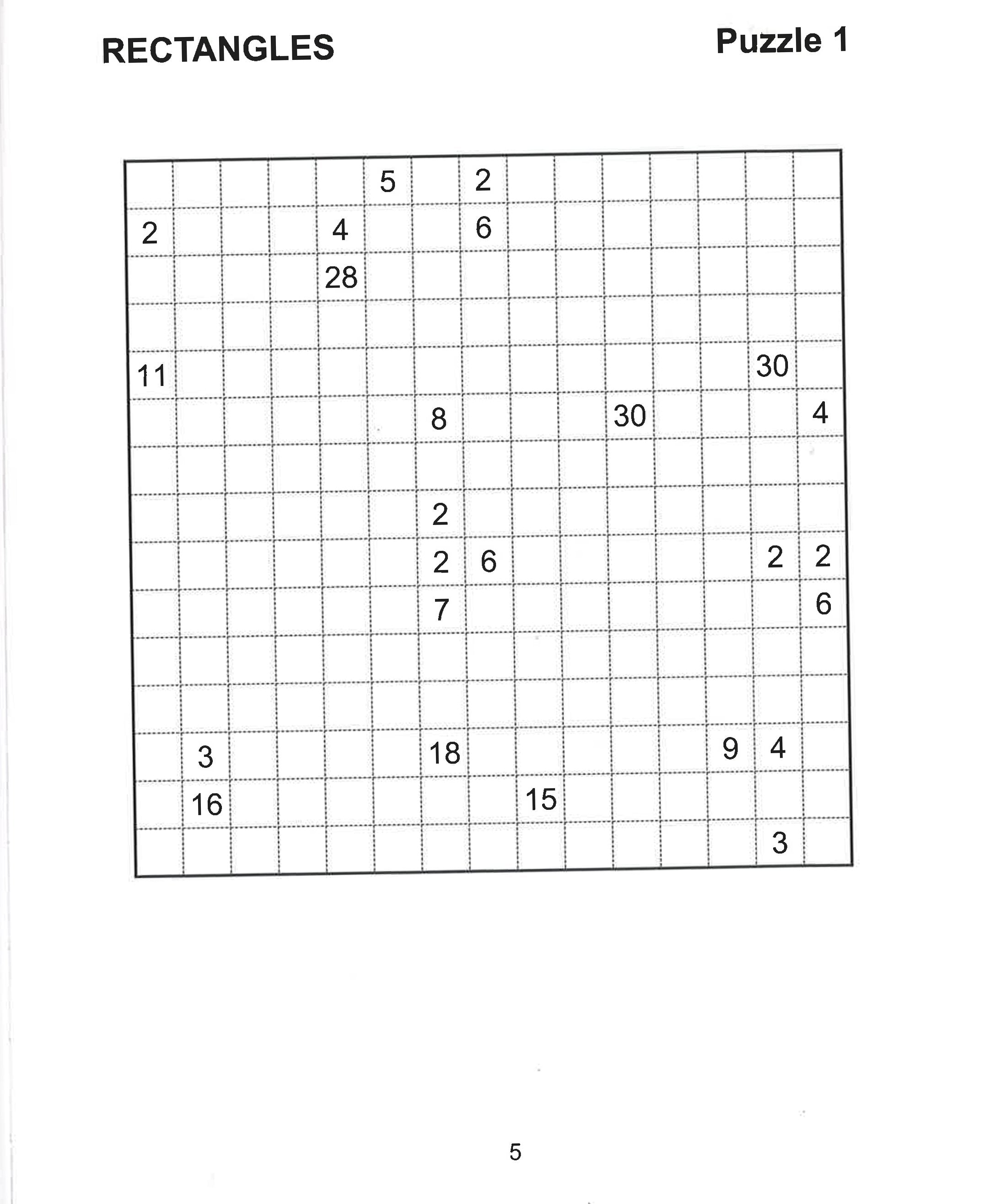 RECTANGLES

Puzzle 1

| | | | | | | | | | | | | | | |
|---|---|---|---|---|---|---|---|---|---|---|---|---|---|---|
| | | | | | 5 | | 2 | | | | | | | |
| 2 | | | | 4 | | | 6 | | | | | | | |
| | | | | 28 | | | | | | | | | | |
| | | | | | | | | | | | | | | |
| 11 | | | | | | | | | | | | | 30 | |
| | | | | | | 8 | | | | 30 | | | | 4 |
| | | | | | | | | | | | | | | |
| | | | | | | 2 | | | | | | | | |
| | | | | | | 2 | 6 | | | | | | 2 | 2 |
| | | | | | | 7 | | | | | | | | 6 |
| | | | | | | | | | | | | | | |
| | | | | | | | | | | | | | | |
| | 3 | | | | | 18 | | | | | | 9 | 4 | |
| | 16 | | | | | | | 15 | | | | | | |
| | | | | | | | | | | | | | 3 | |

5